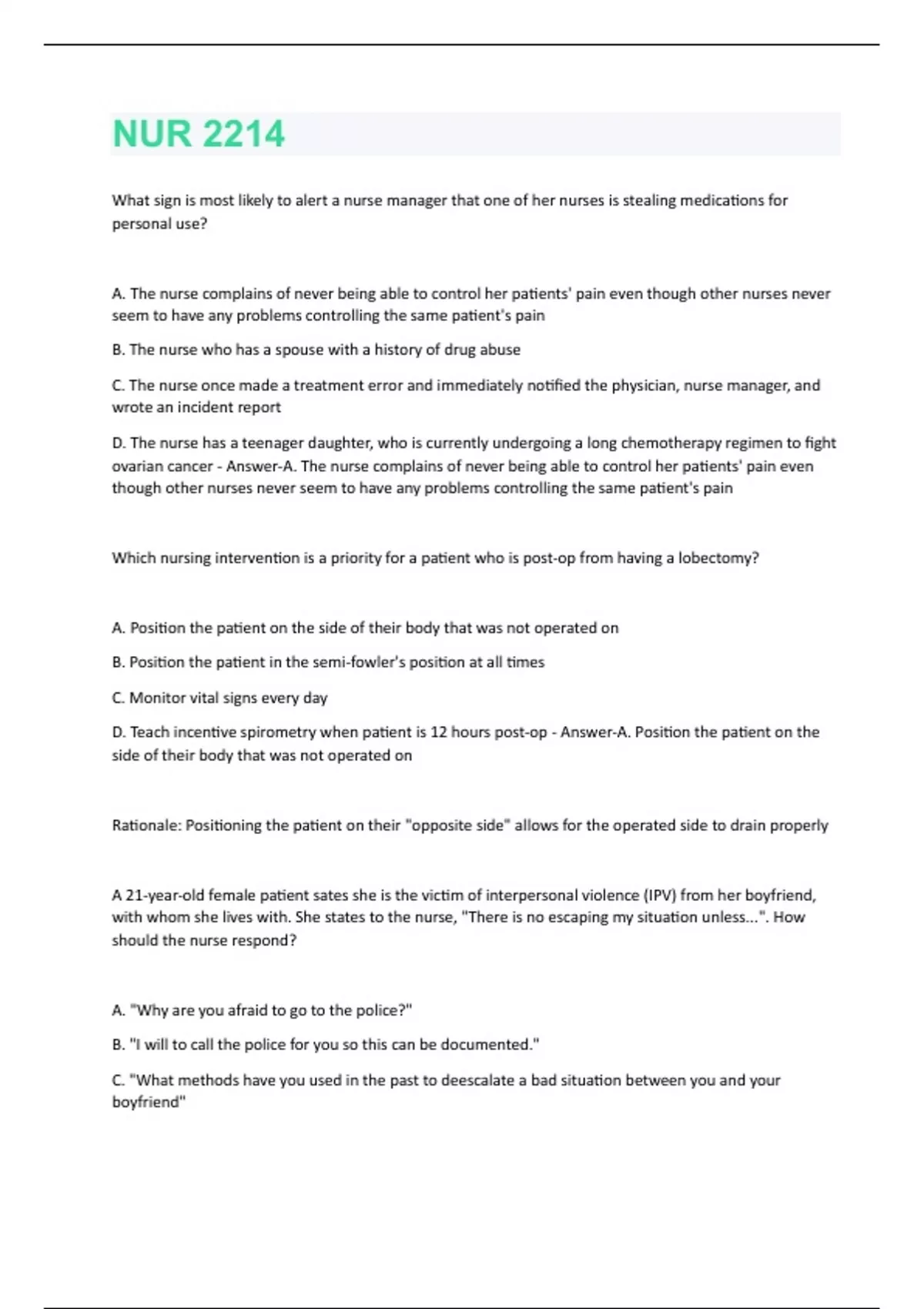 NUR 2214

What sign is most likely to alert a nurse manager that one of her nurses is stealing medications for personal use?

A. The nurse complains of never being able to control her patients' pain even though other nurses never seem to have any problems controlling the same patient's pain

B. The nurse who has a spouse with a history of drug abuse

C. The nurse once made a treatment error and immediately notified the physician, nurse manager, and wrote an incident report

D. The nurse has a teenager daughter, who is currently undergoing a long chemotherapy regimen to fight ovarian cancer - Answer-A. The nurse complains of never being able to control her patients' pain even though other nurses never seem to have any problems controlling the same patient's pain

Which nursing intervention is a priority for a patient who is post-op from having a lobectomy?

A. Position the patient on the side of their body that was not operated on

B. Position the patient in the semi-fowler's position at all times

C. Monitor vital signs every day

D. Teach incentive spirometry when patient is 12 hours post-op - Answer-A. Position the patient on the side of their body that was not operated on

Rationale: Positioning the patient on their "opposite side" allows for the operated side to drain properly

A 21-year-old female patient sates she is the victim of interpersonal violence (IPV) from her boyfriend, with whom she lives with. She states to the nurse, "There is no escaping my situation unless...". How should the nurse respond?

A. "Why are you afraid to go to the police?"

B. "I will to call the police for you so this can be documented."

C. "What methods have you used in the past to deescalate a bad situation between you and your boyfriend"